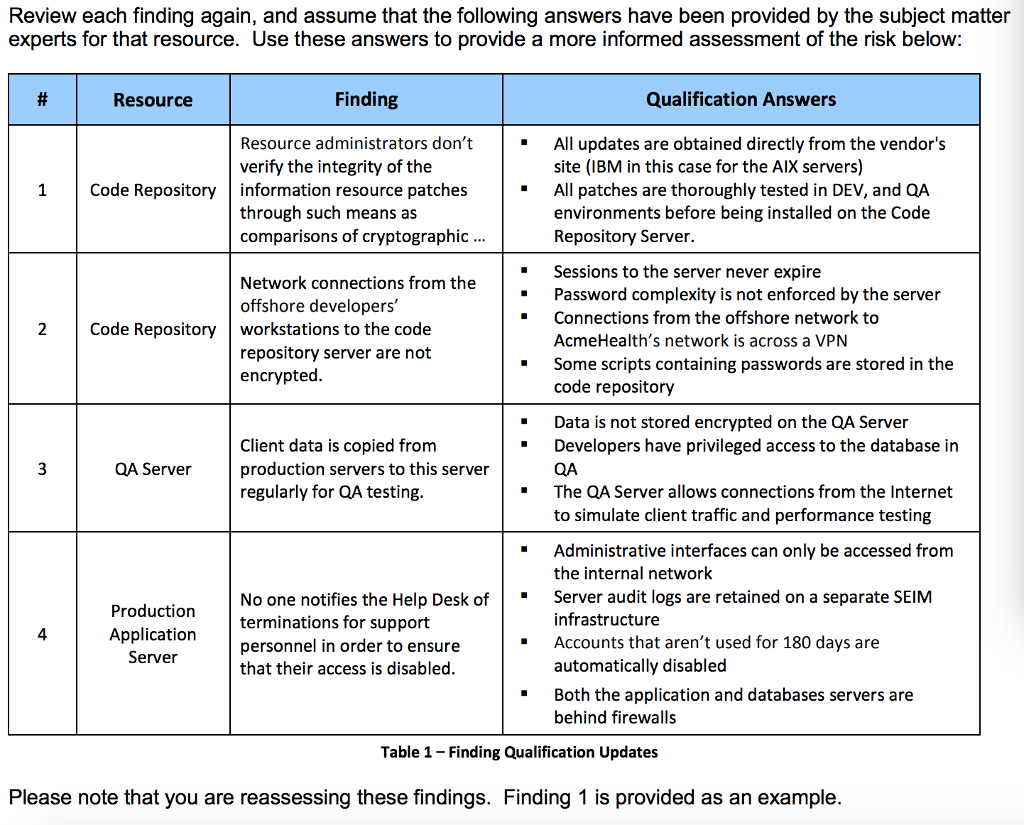 Review each finding again, and assume that the following answers have been provided by the subject matter experts for that resource. Use these answers to provide a more informed assessment of the risk below:

| # | Resource | Finding | Qualification Answers |
|---|---|---|---|
| 1 | Code Repository | Resource administrators don't verify the integrity of the information resource patches through such means as comparisons of cryptographic ... | ▪ All updates are obtained directly from the vendor's site (IBM in this case for the AIX servers) ▪ All patches are thoroughly tested in DEV, and QA environments before being installed on the Code Repository Server. |
| 2 | Code Repository | Network connections from the offshore developers' workstations to the code repository server are not encrypted. | ▪ Sessions to the server never expire ▪ Password complexity is not enforced by the server ▪ Connections from the offshore network to AcmeHealth's network is across a VPN ▪ Some scripts containing passwords are stored in the code repository |
| 3 | QA Server | Client data is copied from production servers to this server regularly for QA testing. | ▪ Data is not stored encrypted on the QA Server ▪ Developers have privileged access to the database in QA ▪ The QA Server allows connections from the Internet to simulate client traffic and performance testing |
| 4 | Production Application Server | No one notifies the Help Desk of terminations for support personnel in order to ensure that their access is disabled. | ▪ Administrative interfaces can only be accessed from the internal network ▪ Server audit logs are retained on a separate SEIM infrastructure ▪ Accounts that aren't used for 180 days are automatically disabled ▪ Both the application and databases servers are behind firewalls |

Table 1 – Finding Qualification Updates

Please note that you are reassessing these findings. Finding 1 is provided as an example.